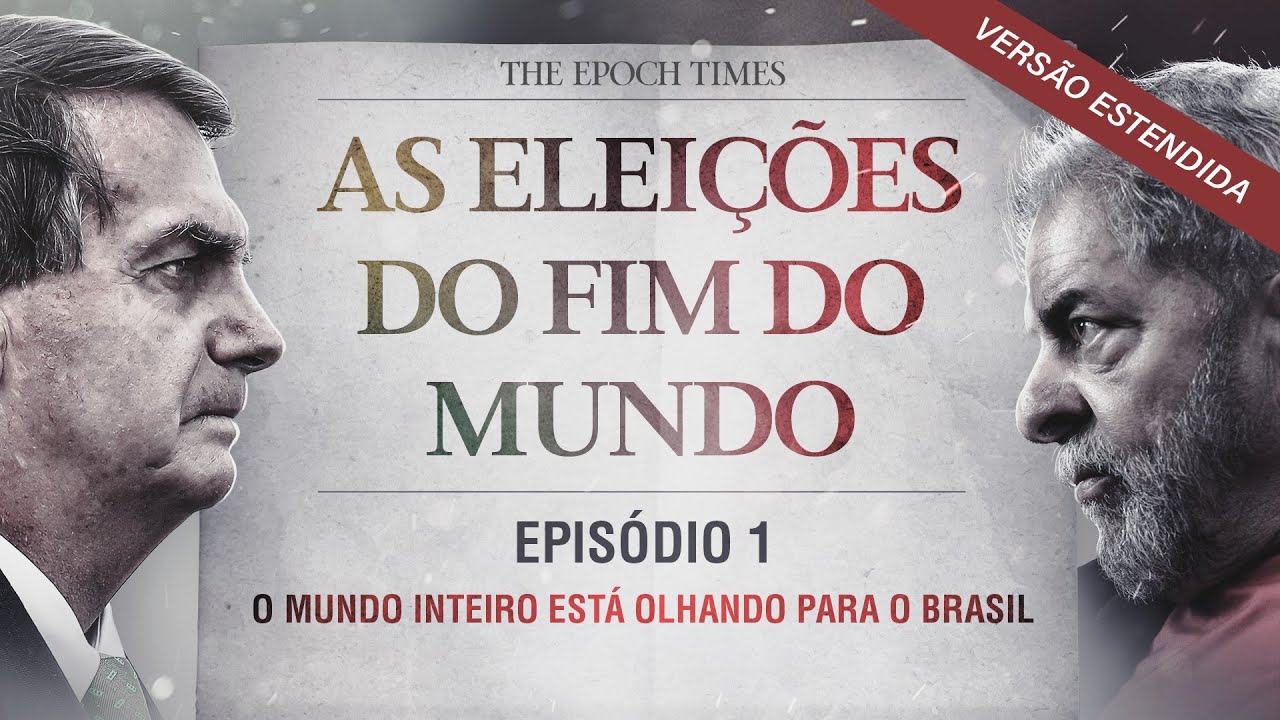 THE EPOCH TIMES

VERSÃO ESTENDIDA

AS ELEIÇÕES DO FIM DO MUNDO

EPISÓDIO 1

O MUNDO INTEIRO ESTÁ OLHANDO PARA O BRASIL